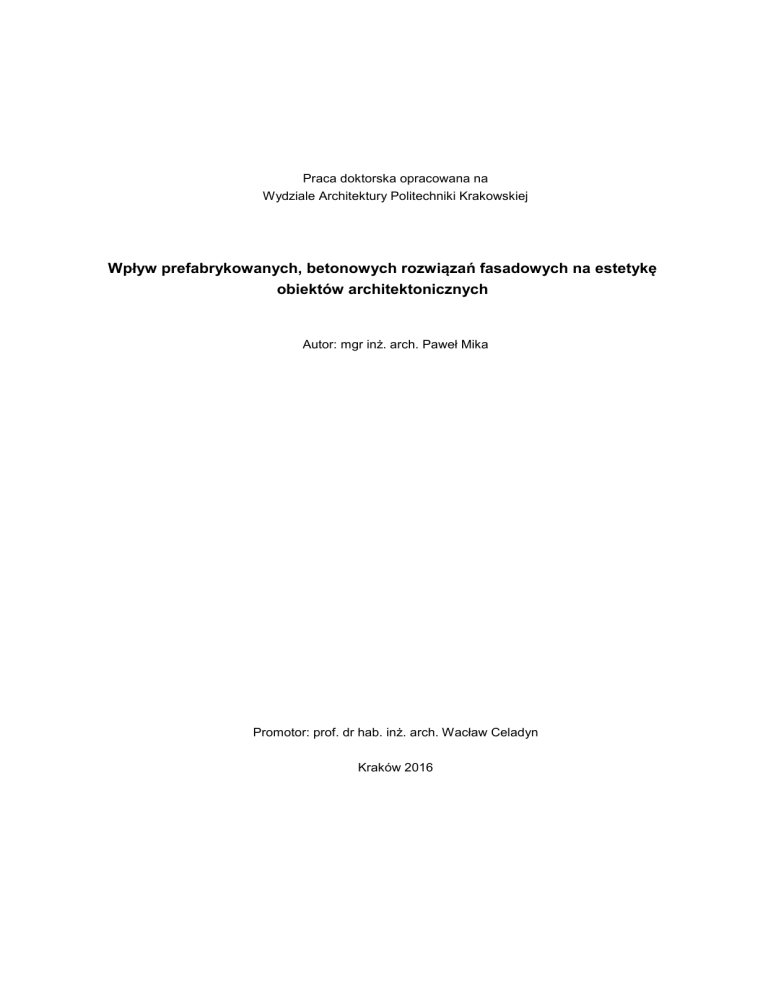 Praca doktorska opracowana na
Wydziale Architektury Politechniki Krakowskiej

Wpływ prefabrykowanych, betonowych rozwiązań fasadowych na estetykę obiektów architektonicznych

Autor: mgr inż. arch. Paweł Mika

Promotor: prof. dr hab. inż. arch. Wacław Celadyn

Kraków 2016